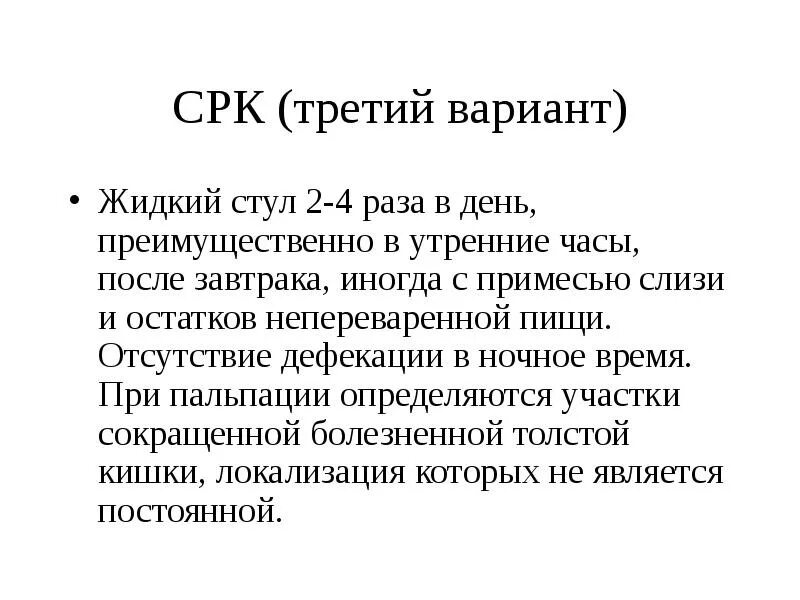 СРК (третий вариант)

• Жидкий стул 2-4 раза в день, преимущественно в утренние часы, после завтрака, иногда с примесью слизи и остатков непереваренной пищи. Отсутствие дефекации в ночное время. При пальпации определяются участки сокращенной болезненной толстой кишки, локализация которых не является постоянной.